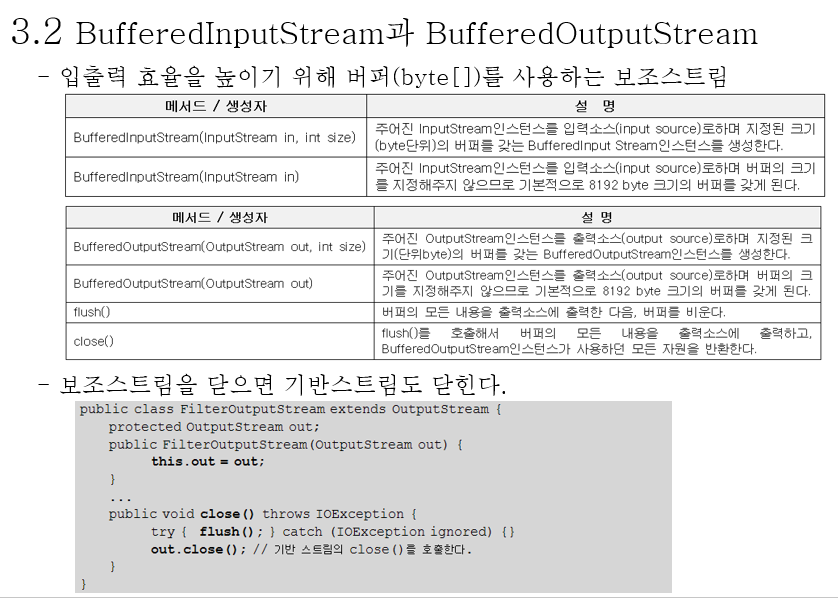 3.2 BufferedInputStream과 BufferedOutputStream

- 입출력 효율을 높이기 위해 버퍼(byte[])를 사용하는 보조스트림

| 메서드 / 생성자 | 설 명 |
|---|---|
| BufferedInputStream(InputStream in, int size) | 주어진 InputStream인스턴스를 입력소스(input source)로하며 지정된 크기(byte단위)의 버퍼를 갖는 BufferedInput Stream인스턴스를 생성한다. |
| BufferedInputStream(InputStream in) | 주어진 InputStream인스턴스를 입력소스(input source)로하며 버퍼의 크기를 지정해주지 않으므로 기본적으로 8192 byte 크기의 버퍼를 갖게 된다. |

| 메서드 / 생성자 | 설 명 |
|---|---|
| BufferedOutputStream(OutputStream out, int size) | 주어진 OutputStream인스턴스를 출력소스(output source)로하며 지정된 크기(단위byte)의 버퍼를 갖는 BufferedOutputStream인스턴스를 생성한다. |
| BufferedOutputStream(OutputStream out) | 주어진 OutputStream인스턴스를 출력소스(output source)로하며 버퍼의 크기를 지정해주지 않으므로 기본적으로 8192 byte 크기의 버퍼를 갖게 된다. |
| flush() | 버퍼의 모든 내용을 출력소스에 출력한 다음, 버퍼를 비운다. |
| close() | flush()를 호출해서 버퍼의 모든 내용을 출력소스에 출력하고, BufferedOutputStream인스턴스가 사용하던 모든 자원을 반환한다. |

- 보조스트림을 닫으면 기반스트림도 닫힌다.

public class FilterOutputStream extends OutputStream {
    protected OutputStream out;
    public FilterOutputStream(OutputStream out) {
        this.out = out;
    }
    ...
    public void close() throws IOException {
        try {  flush(); } catch (IOException ignored) {}
        out.close(); // 기반 스트림의 close()를 호출한다.
    }
}